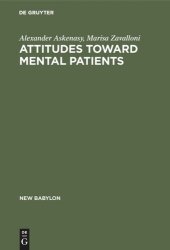 DE GRUYTER

Alexander Askenasy, Marisa Zavalloni

ATTITUDES TOWARD MENTAL PATIENTS

NEW BABYLON

DE
G